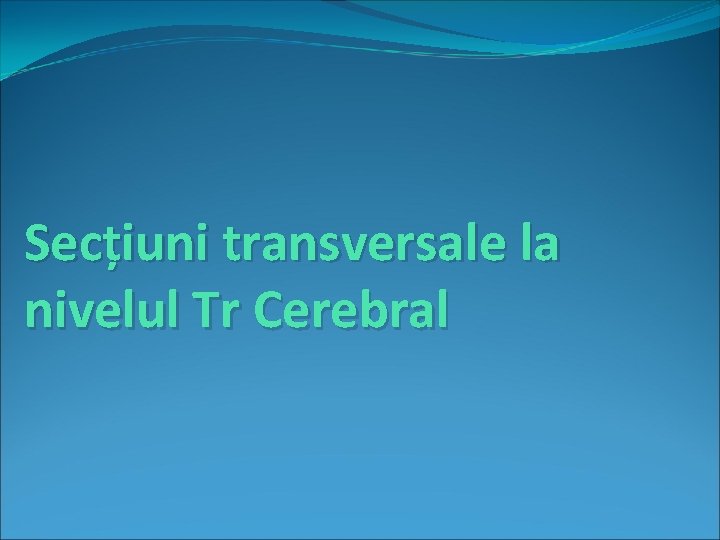 Secțiuni transversale la nivelul Tr Cerebral